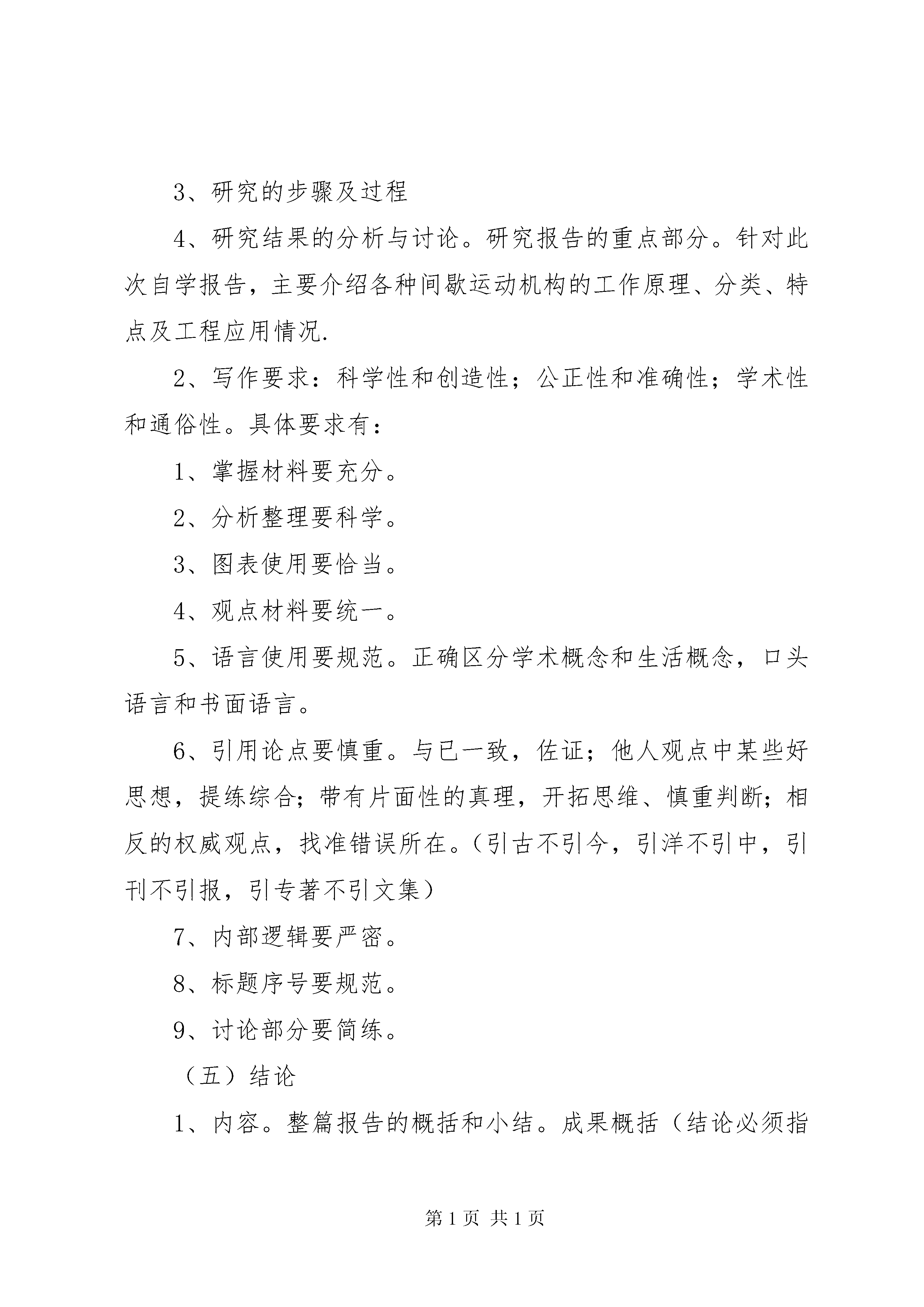 3、研究的步骤及过程

4、研究结果的分析与讨论。研究报告的重点部分。针对此次自学报告，主要介绍各种间歇运动机构的工作原理、分类、特点及工程应用情况.

2、写作要求：科学性和创造性；公正性和准确性；学术性和通俗性。具体要求有：

1、掌握材料要充分。

2、分析整理要科学。

3、图表使用要恰当。

4、观点材料要统一。

5、语言使用要规范。正确区分学术概念和生活概念，口头语言和书面语言。

6、引用论点要慎重。与已一致，佐证；他人观点中某些好思想，提练综合；带有片面性的真理，开拓思维、慎重判断；相反的权威观点，找准错误所在。（引古不引今，引洋不引中，引刊不引报，引专著不引文集）

7、内部逻辑要严密。

8、标题序号要规范。

9、讨论部分要简练。

（五）结论

1、内容。整篇报告的概括和小结。成果概括（结论必须指

第 1 页 共 1 页